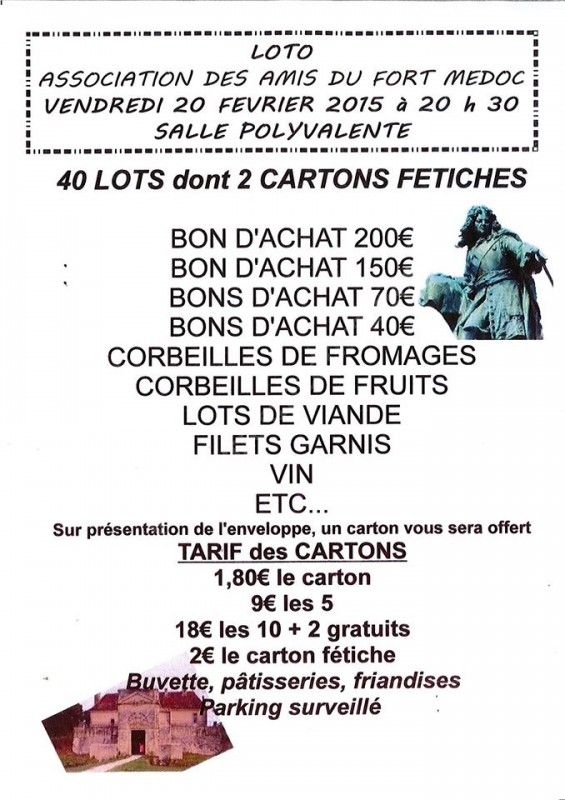 LOTO
ASSOCIATION DES AMIS DU FORT MEDOC
VENDREDI 20 FEVRIER 2015 à 20 h 30
SALLE POLYVALENTE

40 LOTS dont 2 CARTONS FETICHES

BON D'ACHAT 200€
BON D'ACHAT 150€
BONS D'ACHAT 70€
BONS D'ACHAT 40€
CORBEILLES DE FROMAGES
CORBEILLES DE FRUITS
LOTS DE VIANDE
FILETS GARNIS
VIN
ETC...

Sur présentation de l'enveloppe, un carton vous sera offert

TARIF des CARTONS
1,80€ le carton
9€ les 5
18€ les 10 + 2 gratuits
2€ le carton fétiche
Buvette, pâtisseries, friandises
Parking surveillé